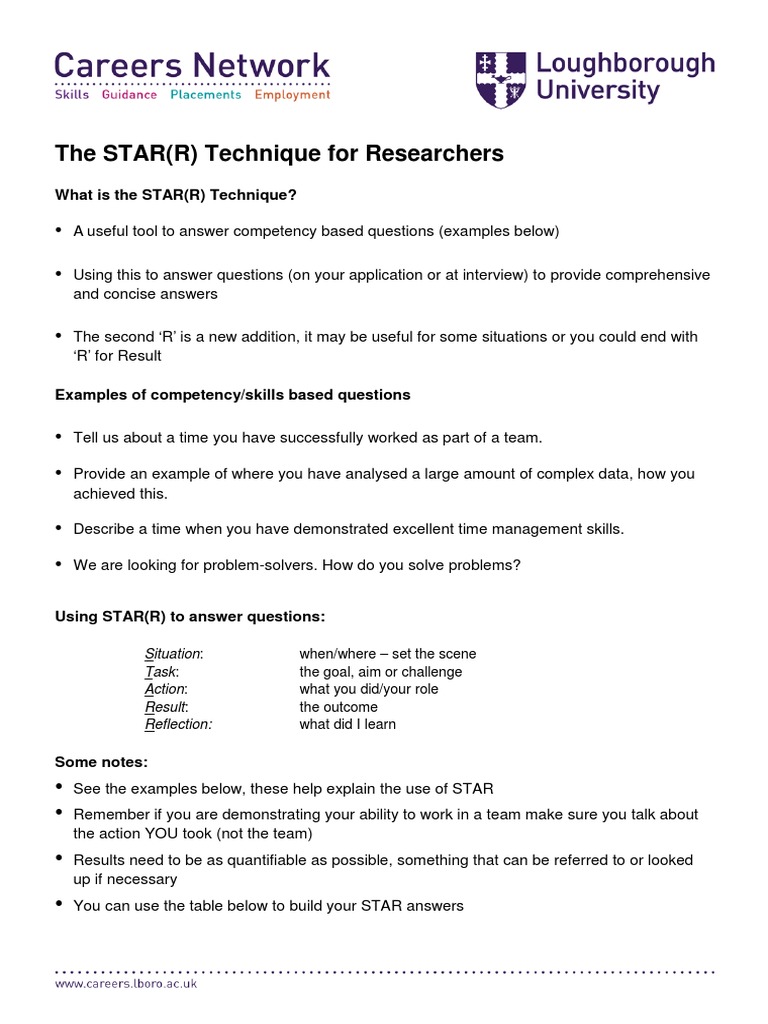 Careers Network
Skills Guidance Placements Employment

Loughborough University

The STAR(R) Technique for Researchers

What is the STAR(R) Technique?

• A useful tool to answer competency based questions (examples below)

• Using this to answer questions (on your application or at interview) to provide comprehensive and concise answers

• The second 'R' is a new addition, it may be useful for some situations or you could end with 'R' for Result

Examples of competency/skills based questions

• Tell us about a time you have successfully worked as part of a team.

• Provide an example of where you have analysed a large amount of complex data, how you achieved this.

• Describe a time when you have demonstrated excellent time management skills.

• We are looking for problem-solvers. How do you solve problems?

Using STAR(R) to answer questions:

Situation: when/where – set the scene
Task: the goal, aim or challenge
Action: what you did/your role
Result: the outcome
Reflection: what did I learn

Some notes:

• See the examples below, these help explain the use of STAR
• Remember if you are demonstrating your ability to work in a team make sure you talk about the action YOU took (not the team)
• Results need to be as quantifiable as possible, something that can be referred to or looked up if necessary
• You can use the table below to build your STAR answers

www.careers.lboro.ac.uk